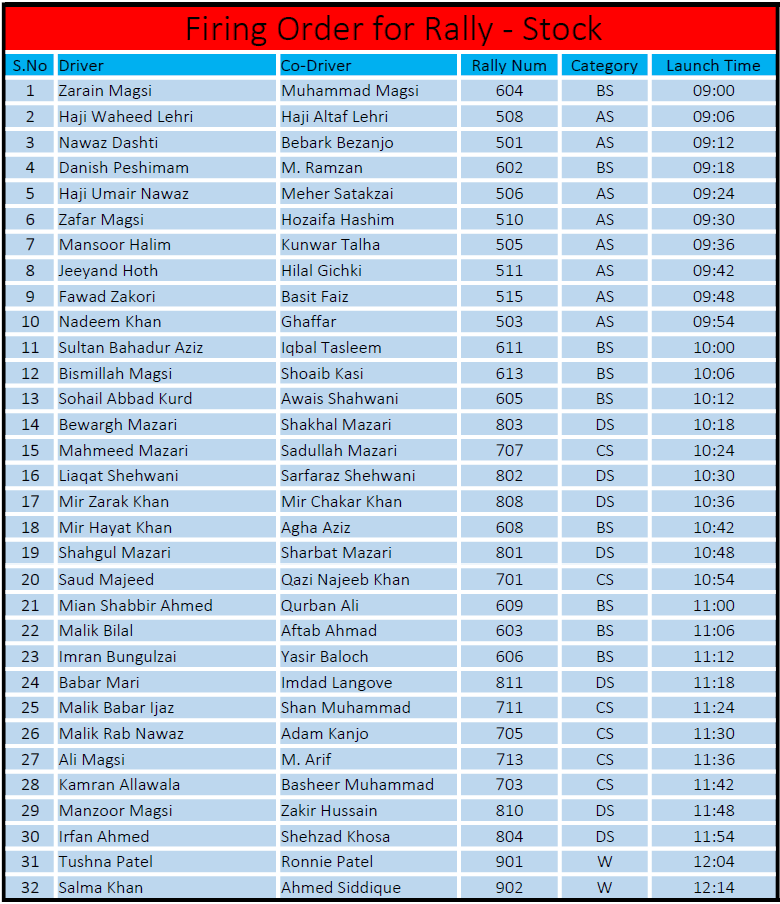 Firing Order for Rally - Stock

| S.No | Driver | Co-Driver | Rally Num | Category | Launch Time |
|---|---|---|---|---|---|
| 1 | Zarain Magsi | Muhammad Magsi | 604 | BS | 09:00 |
| 2 | Haji Waheed Lehri | Haji Altaf Lehri | 508 | AS | 09:06 |
| 3 | Nawaz Dashti | Bebark Bezanjo | 501 | AS | 09:12 |
| 4 | Danish Peshimam | M. Ramzan | 602 | BS | 09:18 |
| 5 | Haji Umair Nawaz | Meher Satakzai | 506 | AS | 09:24 |
| 6 | Zafar Magsi | Hozaifa Hashim | 510 | AS | 09:30 |
| 7 | Mansoor Halim | Kunwar Talha | 505 | AS | 09:36 |
| 8 | Jeeyand Hoth | Hilal Gichki | 511 | AS | 09:42 |
| 9 | Fawad Zakori | Basit Faiz | 515 | AS | 09:48 |
| 10 | Nadeem Khan | Ghaffar | 503 | AS | 09:54 |
| 11 | Sultan Bahadur Aziz | Iqbal Tasleem | 611 | BS | 10:00 |
| 12 | Bismillah Magsi | Shoaib Kasi | 613 | BS | 10:06 |
| 13 | Sohail Abbad Kurd | Awais Shahwani | 605 | BS | 10:12 |
| 14 | Bewargh Mazari | Shakhal Mazari | 803 | DS | 10:18 |
| 15 | Mahmeed Mazari | Sadullah Mazari | 707 | CS | 10:24 |
| 16 | Liaqat Shehwani | Sarfaraz Shehwani | 802 | DS | 10:30 |
| 17 | Mir Zarak Khan | Mir Chakar Khan | 808 | DS | 10:36 |
| 18 | Mir Hayat Khan | Agha Aziz | 608 | BS | 10:42 |
| 19 | Shahgul Mazari | Sharbat Mazari | 801 | DS | 10:48 |
| 20 | Saud Majeed | Qazi Najeeb Khan | 701 | CS | 10:54 |
| 21 | Mian Shabbir Ahmed | Qurban Ali | 609 | BS | 11:00 |
| 22 | Malik Bilal | Aftab Ahmad | 603 | BS | 11:06 |
| 23 | Imran Bungulzai | Yasir Baloch | 606 | BS | 11:12 |
| 24 | Babar Mari | Imdad Langove | 811 | DS | 11:18 |
| 25 | Malik Babar Ijaz | Shan Muhammad | 711 | CS | 11:24 |
| 26 | Malik Rab Nawaz | Adam Kanjo | 705 | CS | 11:30 |
| 27 | Ali Magsi | M. Arif | 713 | CS | 11:36 |
| 28 | Kamran Allawala | Basheer Muhammad | 703 | CS | 11:42 |
| 29 | Manzoor Magsi | Zakir Hussain | 810 | DS | 11:48 |
| 30 | Irfan Ahmed | Shehzad Khosa | 804 | DS | 11:54 |
| 31 | Tushna Patel | Ronnie Patel | 901 | W | 12:04 |
| 32 | Salma Khan | Ahmed Siddique | 902 | W | 12:14 |